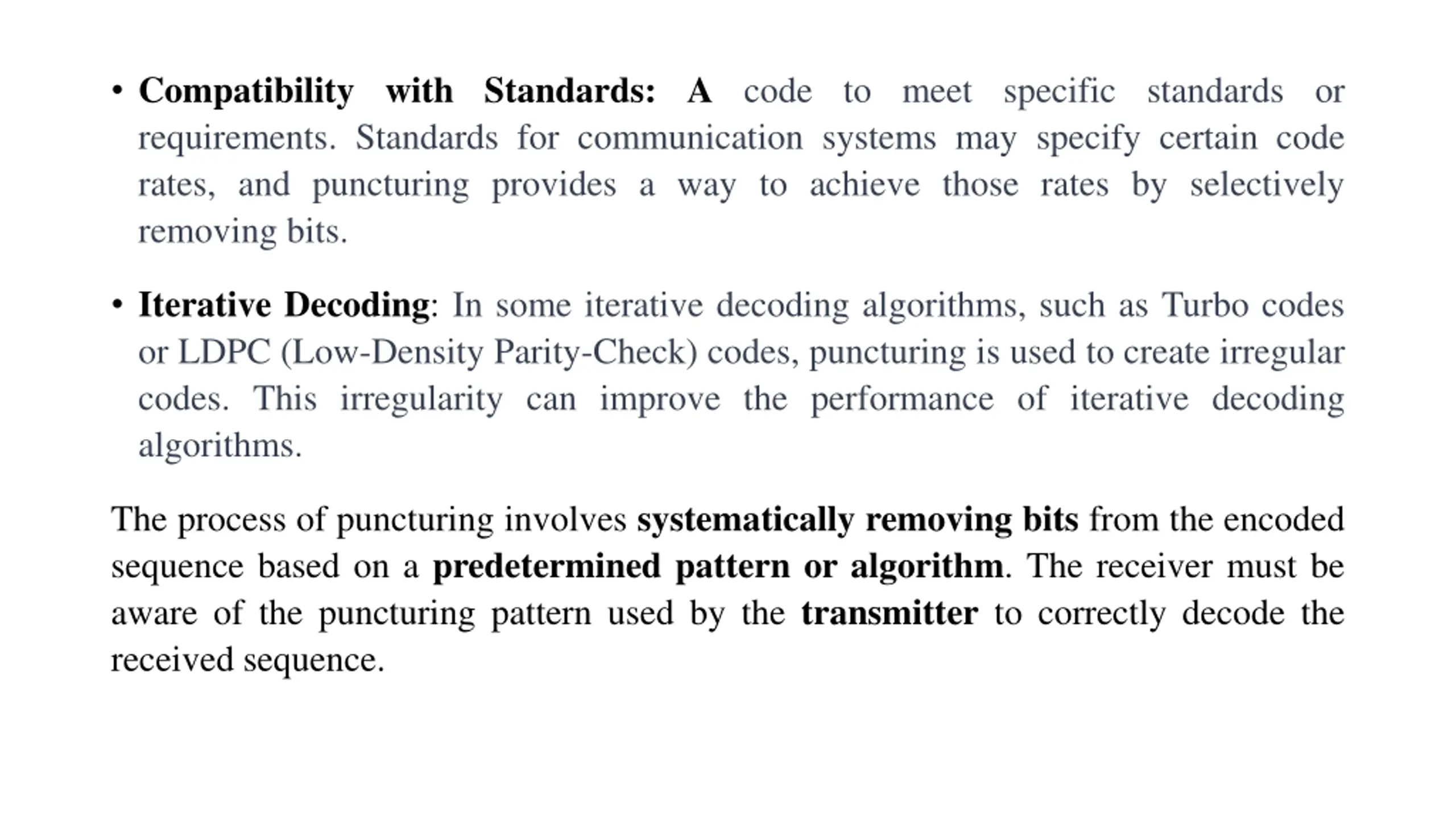 • Compatibility with Standards: A code to meet specific standards or requirements. Standards for communication systems may specify certain code rates, and puncturing provides a way to achieve those rates by selectively removing bits.

• Iterative Decoding: In some iterative decoding algorithms, such as Turbo codes or LDPC (Low-Density Parity-Check) codes, puncturing is used to create irregular codes. This irregularity can improve the performance of iterative decoding algorithms.

The process of puncturing involves systematically removing bits from the encoded sequence based on a predetermined pattern or algorithm. The receiver must be aware of the puncturing pattern used by the transmitter to correctly decode the received sequence.